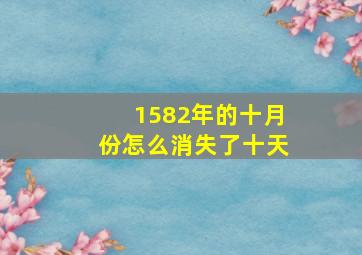 1582年的十月份怎么消失了十天